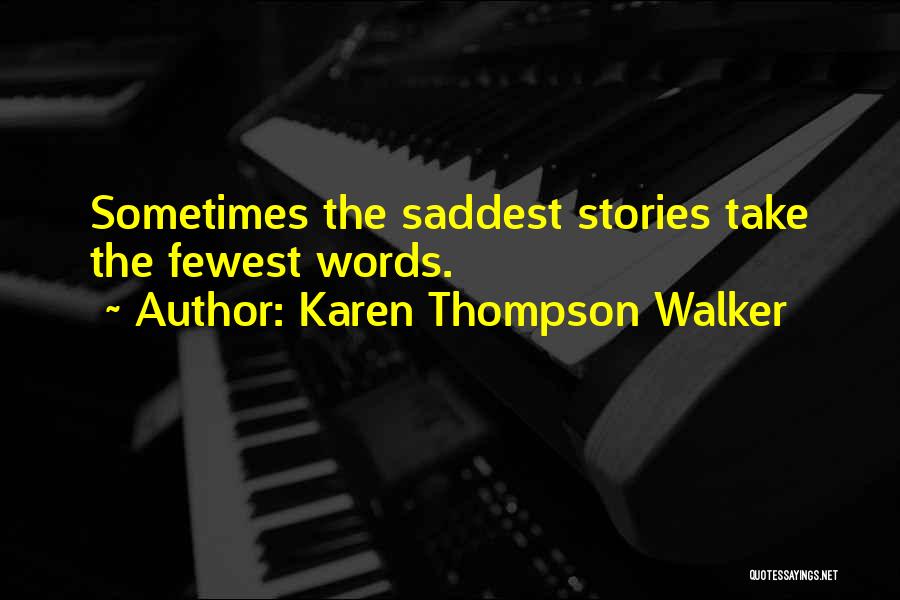 Sometimes the saddest stories take the fewest words.

~ Author: Karen Thompson Walker

QUOTESSAYINGS.NET